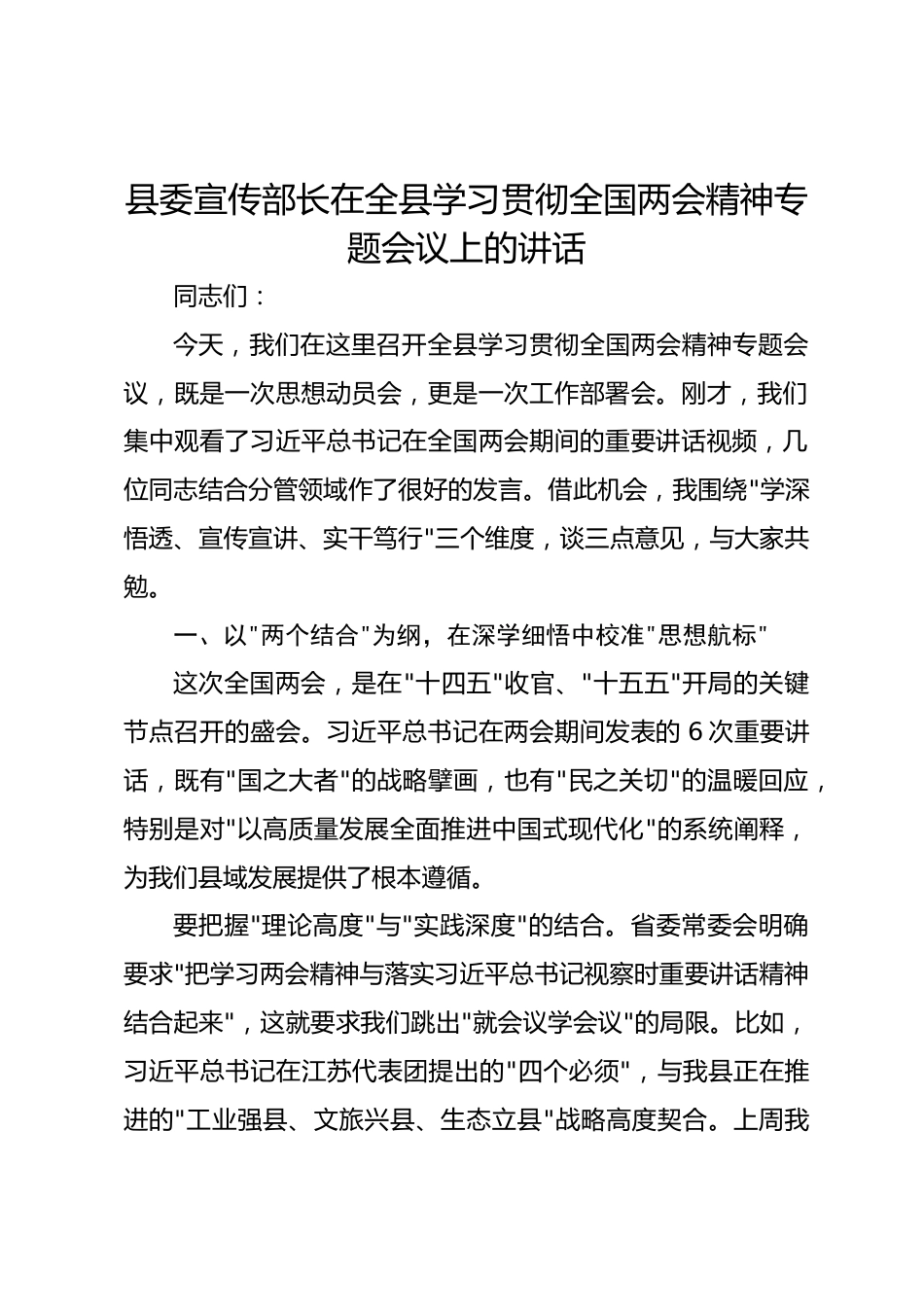 县委宣传部长在全县学习贯彻全国两会精神专题会议上的讲话

同志们：

今天，我们在这里召开全县学习贯彻全国两会精神专题会议，既是一次思想动员会，更是一次工作部署会。刚才，我们集中观看了习近平总书记在全国两会期间的重要讲话视频，几位同志结合分管领域作了很好的发言。借此机会，我围绕"学深悟透、宣传宣讲、实干笃行"三个维度，谈三点意见，与大家共勉。

一、以"两个结合"为纲，在深学细悟中校准"思想航标"

这次全国两会，是在"十四五"收官、"十五五"开局的关键节点召开的盛会。习近平总书记在两会期间发表的 6 次重要讲话，既有"国之大者"的战略擘画，也有"民之关切"的温暖回应，特别是对"以高质量发展全面推进中国式现代化"的系统阐释，为我们县域发展提供了根本遵循。

要把握"理论高度"与"实践深度"的结合。省委常委会明确要求"把学习两会精神与落实习近平总书记视察时重要讲话精神结合起来"，这就要求我们跳出"就会议学会议"的局限。比如，习近平总书记在江苏代表团提出的"四个必须"，与我县正在推进的"工业强县、文旅兴县、生态立县"战略高度契合。上周我